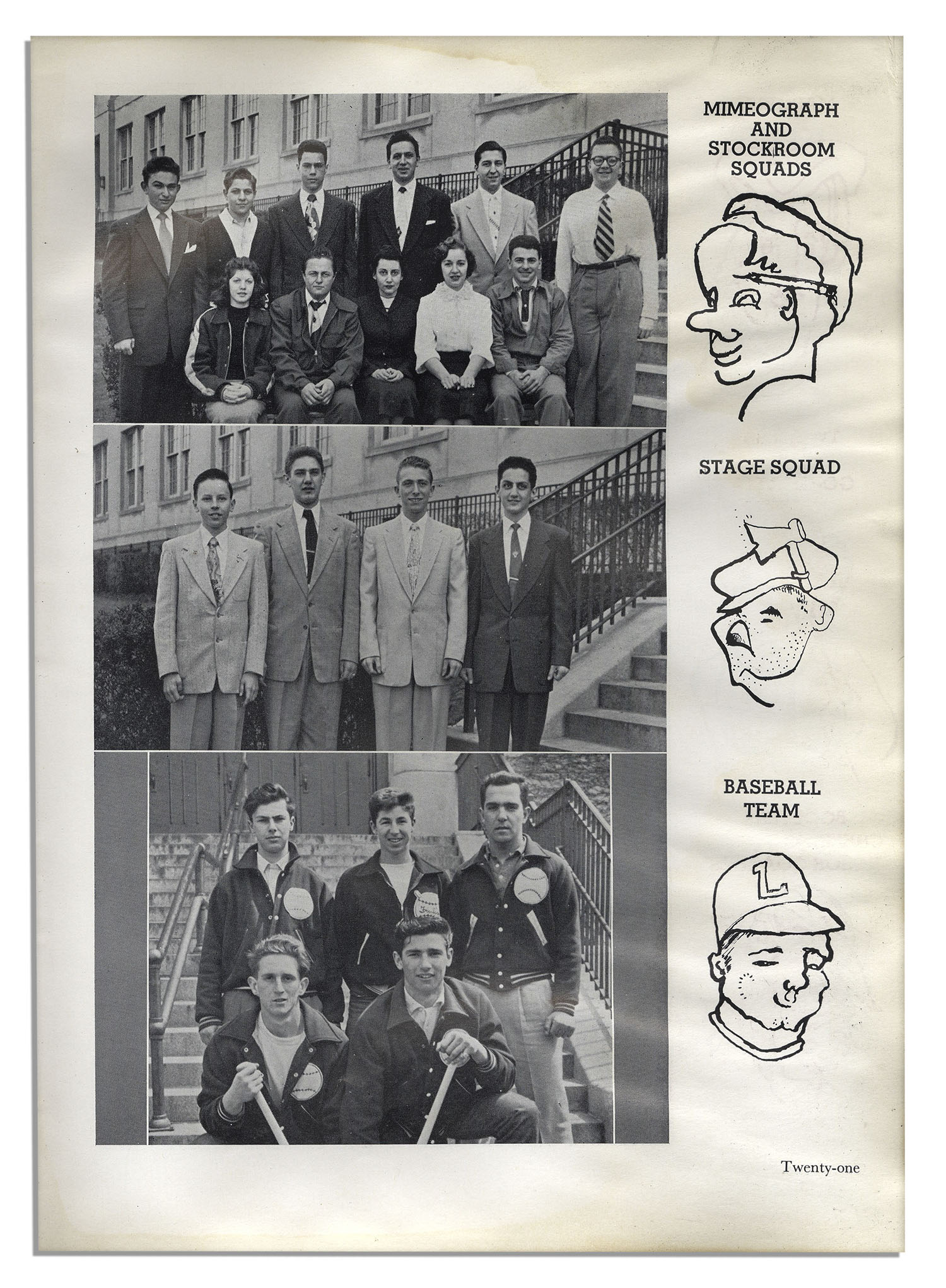 MIMEOGRAPH AND STOCKROOM SQUADS

STAGE SQUAD

BASEBALL TEAM

L

Twenty-one